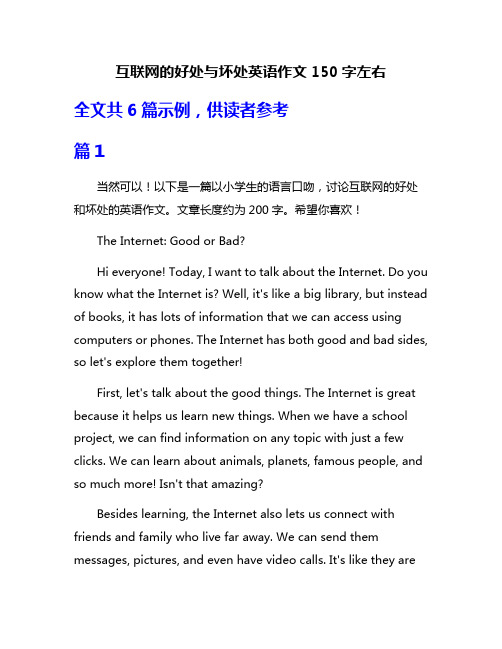 互联网的好处与坏处英语作文 150 字左右

全文共 6 篇示例，供读者参考

篇 1

当然可以！以下是一篇以小学生的语言口吻，讨论互联网的好处和坏处的英语作文。文章长度约为 200 字。希望你喜欢！

The Internet: Good or Bad?

Hi everyone! Today, I want to talk about the Internet. Do you know what the Internet is? Well, it's like a big library, but instead of books, it has lots of information that we can access using computers or phones. The Internet has both good and bad sides, so let's explore them together!

First, let's talk about the good things. The Internet is great because it helps us learn new things. When we have a school project, we can find information on any topic with just a few clicks. We can learn about animals, planets, famous people, and so much more! Isn't that amazing?

Besides learning, the Internet also lets us connect with friends and family who live far away. We can send them messages, pictures, and even have video calls. It's like they are